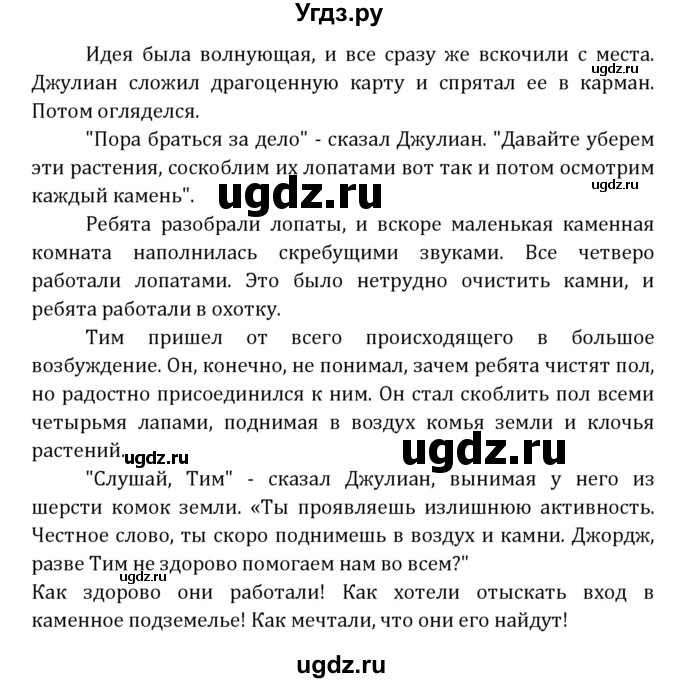 Угдз.ру

Идея была волнующая, и все сразу же вскочили с места. Джулиан сложил драгоценную карту и спрятал ее в карман. Потом огляделся.

ugdz.ru

"Пора браться за дело" - сказал Джулиан. "Давайте уберем эти растения, соскоблим их лопатами вот так и потом осмотрим каждый камень".

ugdz.ru

ugdz.ru

Ребята разобрали лопаты, и вскоре маленькая каменная комната наполнилась скребущими звуками. Все четверо работали лопатами. Это было нетрудно очистить камни, и ребята работали в охотку.

Тим пришел от всего происходящего в большое возбуждение. Он, конечно, не понимал, зачем ребята чистят пол, но радостно присоединился к ним. Он стал скоблить пол всеми четырьмя лапами, поднимая в воздух комья земли и клочья растений.

ugdz.ru

ugdz.ru

"Слушай, Тим" - сказал Джулиан, вынимая у него из шерсти комок земли. «Ты проявляешь излишнюю активность. Честное слово, ты скоро поднимешь в воздух и камни. Джордж, разве Тим не здорово помогаем нам во всем?"

ugdz.ru

Как здорово они работали! Как хотели отыскать вход в каменное подземелье! Как мечтали, что они его найдут!

ugdz.ru